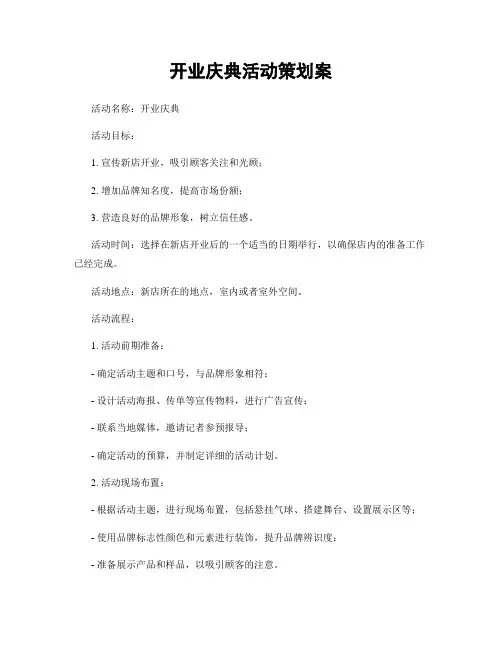 开业庆典活动策划案

活动名称：开业庆典

活动目标：

1. 宣传新店开业，吸引顾客关注和光顾；

2. 增加品牌知名度，提高市场份额；

3. 营造良好的品牌形象，树立信任感。

活动时间：选择在新店开业后的一个适当的日期举行，以确保店内的准备工作已经完成。

活动地点：新店所在的地点，室内或者室外空间。

活动流程：

1. 活动前期准备：

- 确定活动主题和口号，与品牌形象相符；

- 设计活动海报、传单等宣传物料，进行广告宣传；

- 联系当地媒体，邀请记者参预报导；

- 确定活动的预算，并制定详细的活动计划。

2. 活动现场布置：

- 根据活动主题，进行现场布置，包括悬挂气球、搭建舞台、设置展示区等；

- 使用品牌标志性颜色和元素进行装饰，提升品牌辨识度；

- 准备展示产品和样品，以吸引顾客的注意。